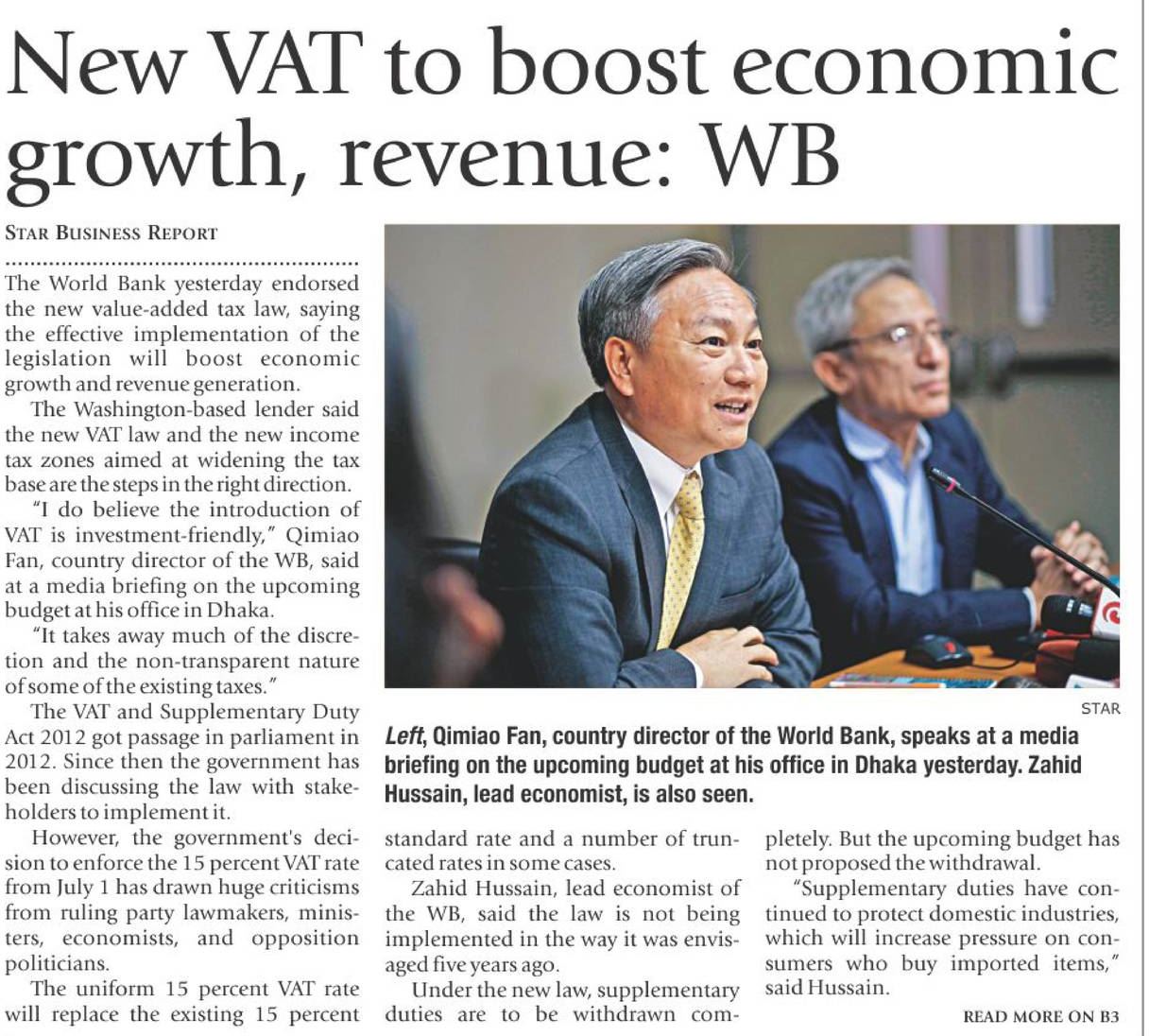 New VAT to boost economic growth, revenue: WB

STAR BUSINESS REPORT

The World Bank yesterday endorsed the new value-added tax law, saying the effective implementation of the legislation will boost economic growth and revenue generation.

The Washington-based lender said the new VAT law and the new income tax zones aimed at widening the tax base are the steps in the right direction.

"I do believe the introduction of VAT is investment-friendly," Qimiao Fan, country director of the WB, said at a media briefing on the upcoming budget at his office in Dhaka.

"It takes away much of the discretion and the non-transparent nature of some of the existing taxes."

The VAT and Supplementary Duty Act 2012 got passage in parliament in 2012. Since then the government has been discussing the law with stakeholders to implement it.

However, the government's decision to enforce the 15 percent VAT rate from July 1 has drawn huge criticisms from ruling party lawmakers, ministers, economists, and opposition politicians.

The uniform 15 percent VAT rate will replace the existing 15 percent standard rate and a number of truncated rates in some cases.

Zahid Hussain, lead economist of the WB, said the law is not being implemented in the way it was envisaged five years ago.

Under the new law, supplementary duties are to be withdrawn completely. But the upcoming budget has not proposed the withdrawal.

"Supplementary duties have continued to protect domestic industries, which will increase pressure on consumers who buy imported items," said Hussain.

READ MORE ON B3

STAR

Left, Qimiao Fan, country director of the World Bank, speaks at a media briefing on the upcoming budget at his office in Dhaka yesterday. Zahid Hussain, lead economist, is also seen.